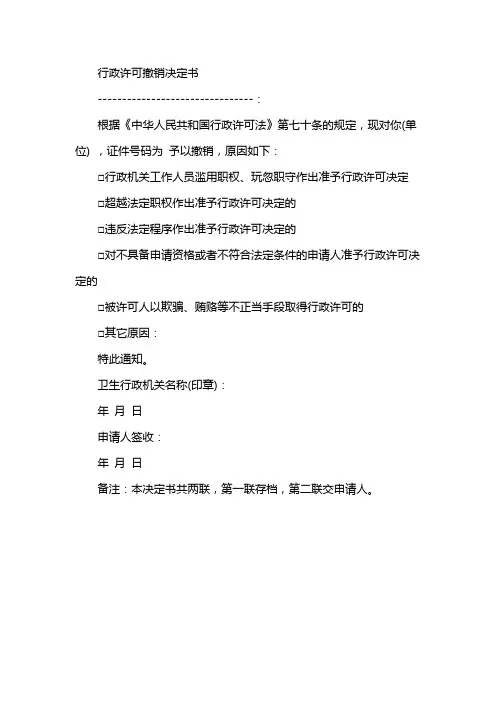 行政许可撤销决定书

--------------------------------：

根据《中华人民共和国行政许可法》第七十条的规定，现对你(单位)，证件号码为 予以撤销，原因如下：

□行政机关工作人员滥用职权、玩忽职守作出准予行政许可决定

□超越法定职权作出准予行政许可决定的

□违反法定程序作出准予行政许可决定的

□对不具备申请资格或者不符合法定条件的申请人准予行政许可决定的

□被许可人以欺骗、贿赂等不正当手段取得行政许可的

□其它原因：

特此通知。

卫生行政机关名称(印章)：

年 月 日

申请人签收：

年 月 日

备注：本决定书共两联，第一联存档，第二联交申请人。